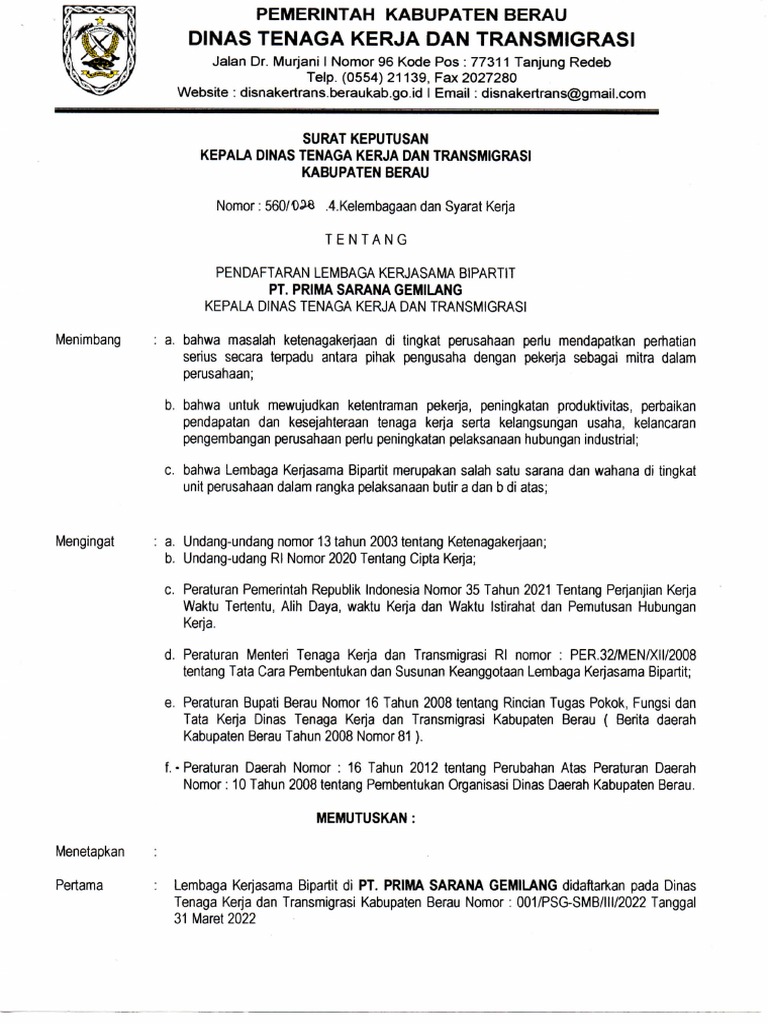 PEMERINTAH KABUPATEN BERAU
DINAS TENAGA KERJA DAN TRANSMIGRASI
Jalan Dr. Murjani I Nomor 96 Kode Pos : 77311 Tanjung Redeb
Telp. (0554) 21139, Fax 2027280
Website : disnakertrans.beraukab.go.id I Email : disnakertrans@gmail.com

SURAT KEPUTUSAN
KEPALA DINAS TENAGA KERJA DAN TRANSMIGRASI
KABUPATEN BERAU

Nomor : 560/028 .4.Kelembagaan dan Syarat Kerja

TENTANG

PENDAFTARAN LEMBAGA KERJASAMA BIPARTIT
PT. PRIMA SARANA GEMILANG
KEPALA DINAS TENAGA KERJA DAN TRANSMIGRASI

Menimbang : a. bahwa masalah ketenagakerjaan di tingkat perusahaan perlu mendapatkan perhatian serius secara terpadu antara pihak pengusaha dengan pekerja sebagai mitra dalam perusahaan;

b. bahwa untuk mewujudkan ketentraman pekerja, peningkatan produktivitas, perbaikan pendapatan dan kesejahteraan tenaga kerja serta kelangsungan usaha, kelancaran pengembangan perusahaan perlu peningkatan pelaksanaan hubungan industrial;

c. bahwa Lembaga Kerjasama Bipartit merupakan salah satu sarana dan wahana di tingkat unit perusahaan dalam rangka pelaksanaan butir a dan b di atas;

Mengingat : a. Undang-undang nomor 13 tahun 2003 tentang Ketenagakerjaan;
b. Undang-udang RI Nomor 2020 Tentang Cipta Kerja;

c. Peraturan Pemerintah Republik Indonesia Nomor 35 Tahun 2021 Tentang Perjanjian Kerja Waktu Tertentu, Alih Daya, waktu Kerja dan Waktu Istirahat dan Pemutusan Hubungan Kerja.

d. Peraturan Menteri Tenaga Kerja dan Transmigrasi RI nomor : PER.32/MEN/XII/2008 tentang Tata Cara Pembentukan dan Susunan Keanggotaan Lembaga Kerjasama Bipartit;

e. Peraturan Bupati Berau Nomor 16 Tahun 2008 tentang Rincian Tugas Pokok, Fungsi dan Tata Kerja Dinas Tenaga Kerja dan Transmigrasi Kabupaten Berau ( Berita daerah Kabupaten Berau Tahun 2008 Nomor 81 ).

f. Peraturan Daerah Nomor : 16 Tahun 2012 tentang Perubahan Atas Peraturan Daerah Nomor : 10 Tahun 2008 tentang Pembentukan Organisasi Dinas Daerah Kabupaten Berau.

MEMUTUSKAN :

Menetapkan :

Pertama : Lembaga Kerjasama Bipartit di PT. PRIMA SARANA GEMILANG didaftarkan pada Dinas Tenaga Kerja dan Transmigrasi Kabupaten Berau Nomor : 001/PSG-SMB/III/2022 Tanggal 31 Maret 2022